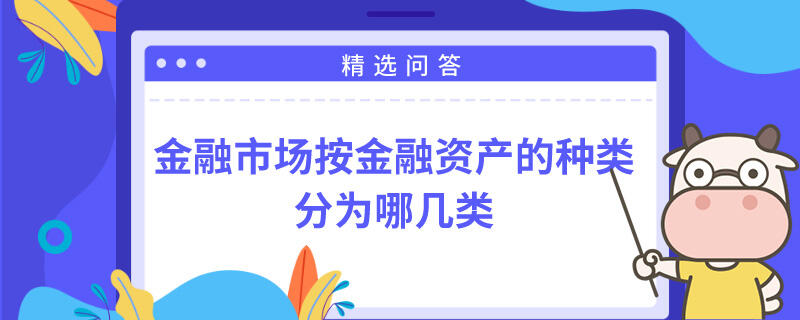 精选问答

金融市场按金融资产的种类分为哪几类